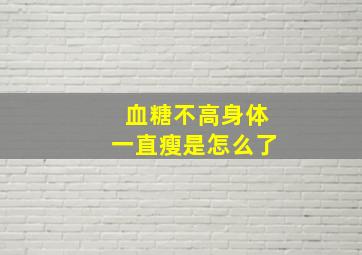 血糖不高身体
一直瘦是怎么了